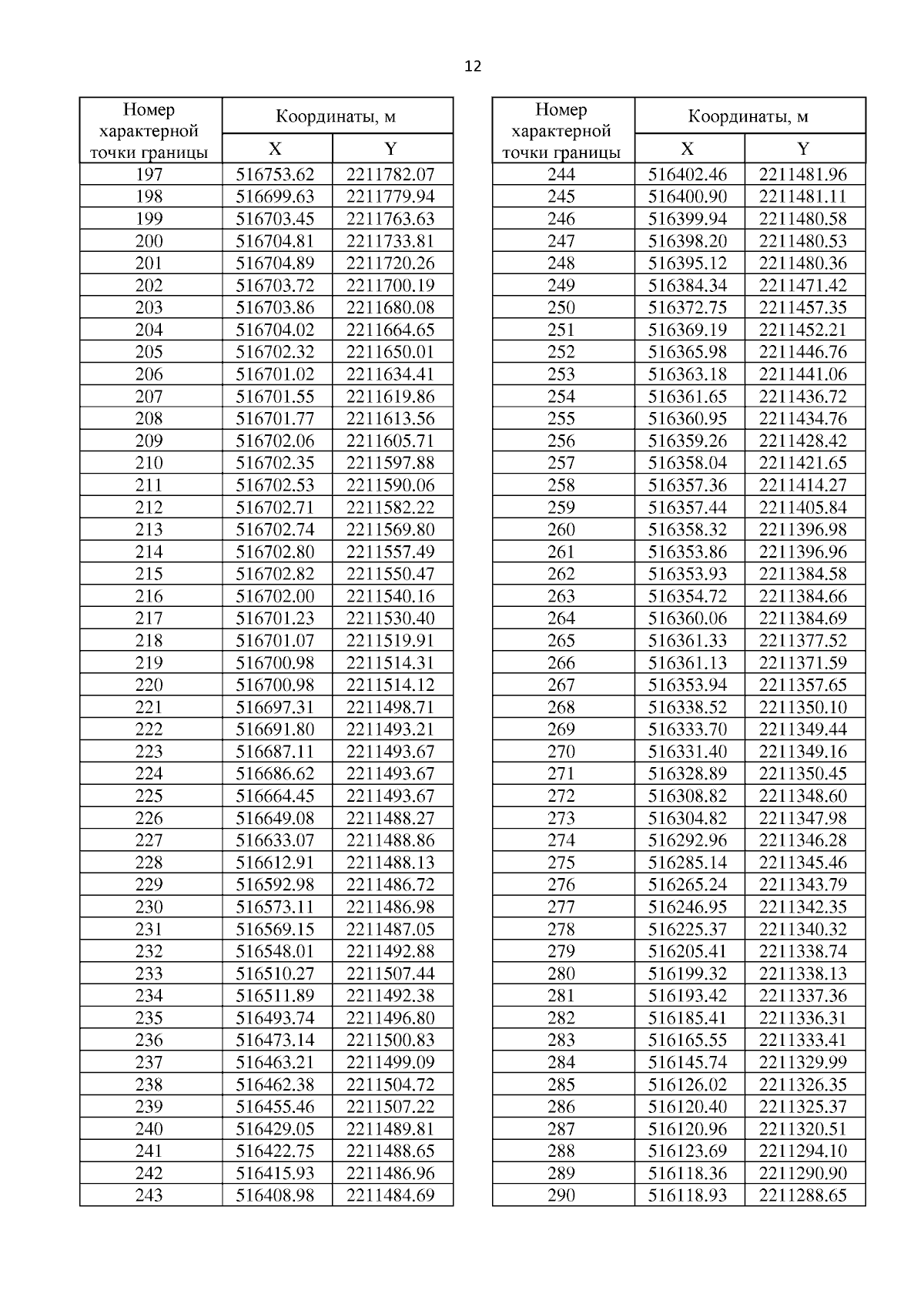 12

| Номер характерной точки границы | Координаты, м X | Координаты, м Y |
|---|---|---|
| 197 | 516753.62 | 2211782.07 |
| 198 | 516699.63 | 2211779.94 |
| 199 | 516703.45 | 2211763.63 |
| 200 | 516704.81 | 2211733.81 |
| 201 | 516704.89 | 2211720.26 |
| 202 | 516703.72 | 2211700.19 |
| 203 | 516703.86 | 2211680.08 |
| 204 | 516704.02 | 2211664.65 |
| 205 | 516702.32 | 2211650.01 |
| 206 | 516701.02 | 2211634.41 |
| 207 | 516701.55 | 2211619.86 |
| 208 | 516701.77 | 2211613.56 |
| 209 | 516702.06 | 2211605.71 |
| 210 | 516702.35 | 2211597.88 |
| 211 | 516702.53 | 2211590.06 |
| 212 | 516702.71 | 2211582.22 |
| 213 | 516702.74 | 2211569.80 |
| 214 | 516702.80 | 2211557.49 |
| 215 | 516702.82 | 2211550.47 |
| 216 | 516702.00 | 2211540.16 |
| 217 | 516701.23 | 2211530.40 |
| 218 | 516701.07 | 2211519.91 |
| 219 | 516700.98 | 2211514.31 |
| 220 | 516700.98 | 2211514.12 |
| 221 | 516697.31 | 2211498.71 |
| 222 | 516691.80 | 2211493.21 |
| 223 | 516687.11 | 2211493.67 |
| 224 | 516686.62 | 2211493.67 |
| 225 | 516664.45 | 2211493.67 |
| 226 | 516649.08 | 2211488.27 |
| 227 | 516633.07 | 2211488.86 |
| 228 | 516612.91 | 2211488.13 |
| 229 | 516592.98 | 2211486.72 |
| 230 | 516573.11 | 2211486.98 |
| 231 | 516569.15 | 2211487.05 |
| 232 | 516548.01 | 2211492.88 |
| 233 | 516510.27 | 2211507.44 |
| 234 | 516511.89 | 2211492.38 |
| 235 | 516493.74 | 2211496.80 |
| 236 | 516473.14 | 2211500.83 |
| 237 | 516463.21 | 2211499.09 |
| 238 | 516462.38 | 2211504.72 |
| 239 | 516455.46 | 2211507.22 |
| 240 | 516429.05 | 2211489.81 |
| 241 | 516422.75 | 2211488.65 |
| 242 | 516415.93 | 2211486.96 |
| 243 | 516408.98 | 2211484.69 |

| Номер характерной точки границы | Координаты, м X | Координаты, м Y |
|---|---|---|
| 244 | 516402.46 | 2211481.96 |
| 245 | 516400.90 | 2211481.11 |
| 246 | 516399.94 | 2211480.58 |
| 247 | 516398.20 | 2211480.53 |
| 248 | 516395.12 | 2211480.36 |
| 249 | 516384.34 | 2211471.42 |
| 250 | 516372.75 | 2211457.35 |
| 251 | 516369.19 | 2211452.21 |
| 252 | 516365.98 | 2211446.76 |
| 253 | 516363.18 | 2211441.06 |
| 254 | 516361.65 | 2211436.72 |
| 255 | 516360.95 | 2211434.76 |
| 256 | 516359.26 | 2211428.42 |
| 257 | 516358.04 | 2211421.65 |
| 258 | 516357.36 | 2211414.27 |
| 259 | 516357.44 | 2211405.84 |
| 260 | 516358.32 | 2211396.98 |
| 261 | 516353.86 | 2211396.96 |
| 262 | 516353.93 | 2211384.58 |
| 263 | 516354.72 | 2211384.66 |
| 264 | 516360.06 | 2211384.69 |
| 265 | 516361.33 | 2211377.52 |
| 266 | 516361.13 | 2211371.59 |
| 267 | 516353.94 | 2211357.65 |
| 268 | 516338.52 | 2211350.10 |
| 269 | 516333.70 | 2211349.44 |
| 270 | 516331.40 | 2211349.16 |
| 271 | 516328.89 | 2211350.45 |
| 272 | 516308.82 | 2211348.60 |
| 273 | 516304.82 | 2211347.98 |
| 274 | 516292.96 | 2211346.28 |
| 275 | 516285.14 | 2211345.46 |
| 276 | 516265.24 | 2211343.79 |
| 277 | 516246.95 | 2211342.35 |
| 278 | 516225.37 | 2211340.32 |
| 279 | 516205.41 | 2211338.74 |
| 280 | 516199.32 | 2211338.13 |
| 281 | 516193.42 | 2211337.36 |
| 282 | 516185.41 | 2211336.31 |
| 283 | 516165.55 | 2211333.41 |
| 284 | 516145.74 | 2211329.99 |
| 285 | 516126.02 | 2211326.35 |
| 286 | 516120.40 | 2211325.37 |
| 287 | 516120.96 | 2211320.51 |
| 288 | 516123.69 | 2211294.10 |
| 289 | 516118.36 | 2211290.90 |
| 290 | 516118.93 | 2211288.65 |